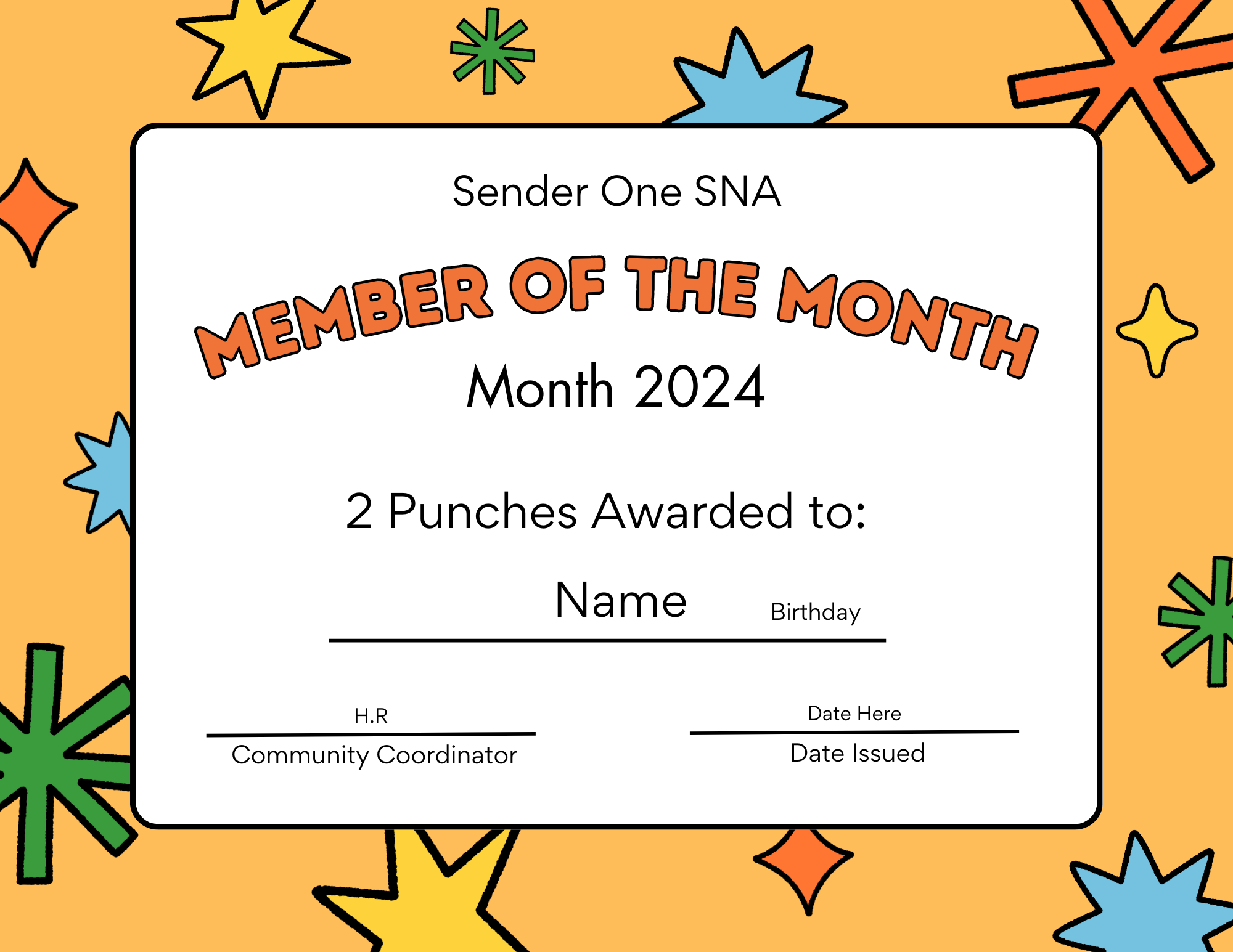 Sender One SNA

MEMBER OF THE MONTH

Month 2024

2 Punches Awarded to:

Name Birthday

H.R
Community Coordinator

Date Here
Date Issued